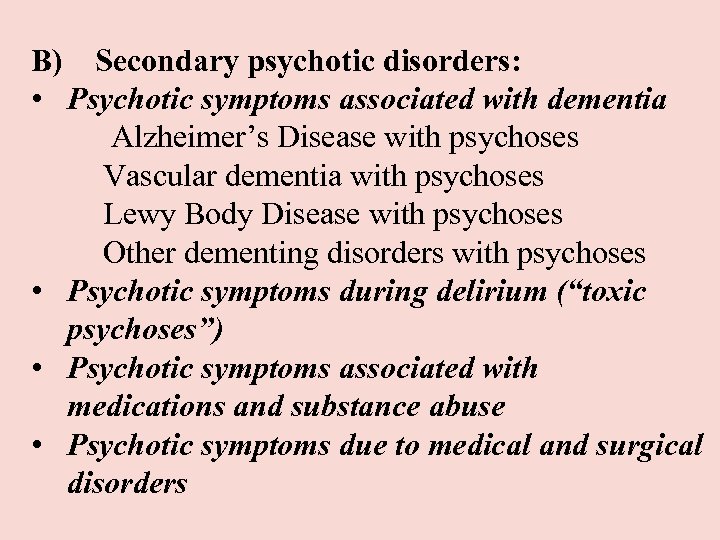 B) Secondary psychotic disorders:

• Psychotic symptoms associated with dementia

Alzheimer’s Disease with psychoses

Vascular dementia with psychoses

Lewy Body Disease with psychoses

Other dementing disorders with psychoses

• Psychotic symptoms during delirium (“toxic psychoses”)

• Psychotic symptoms associated with medications and substance abuse

• Psychotic symptoms due to medical and surgical disorders